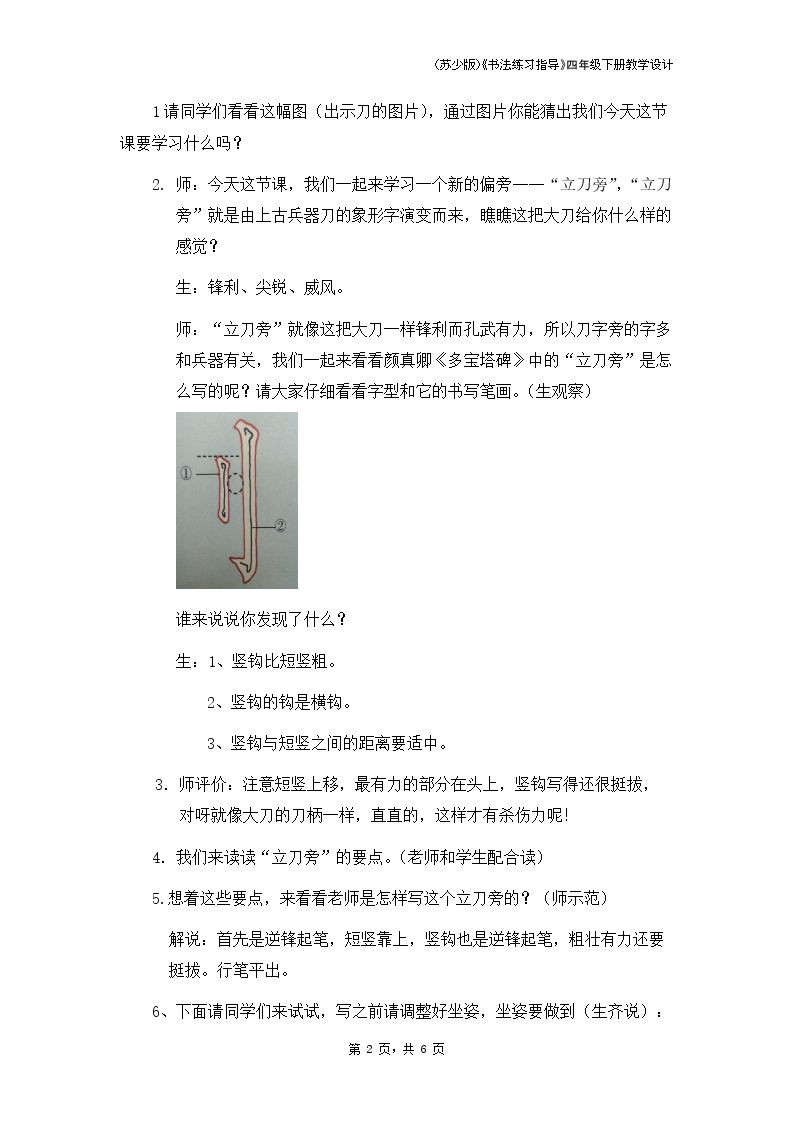 (苏少版)《书法练习指导》四年级下册教学设计

1请同学们看看这幅图（出示刀的图片），通过图片你能猜出我们今天这节课要学习什么吗？

2.师：今天这节课，我们一起来学习一个新的偏旁——“立刀旁”，“立刀旁”就是由上古兵器刀的象形字演变而来，瞧瞧这把大刀给你什么样的感觉？

生：锋利、尖锐、威风。

师：“立刀旁”就像这把大刀一样锋利而孔武有力，所以刀字旁的字多和兵器有关，我们一起来看看颜真卿《多宝塔碑》中的“立刀旁”是怎么写的呢？请大家仔细看看字型和它的书写笔画。(生观察)

①
②

谁来说说你发现了什么？

生：1、竖钩比短竖粗。

2、竖钩的钩是横钩。

3、竖钩与短竖之间的距离要适中。

3.师评价：注意短竖上移，最有力的部分在头上，竖钩写得还很挺拔，对呀就像大刀的刀柄一样，直直的，这样才有杀伤力呢!

4.我们来读读“立刀旁”的要点。(老师和学生配合读)

5.想着这些要点，来看看老师是怎样写这个立刀旁的？（师示范)

解说：首先是逆锋起笔，短竖靠上，竖钩也是逆锋起笔，粗壮有力还要挺拔。行笔平出。

6、下面请同学们来试试，写之前请调整好坐姿，坐姿要做到（生齐说）：

第2页，共6页